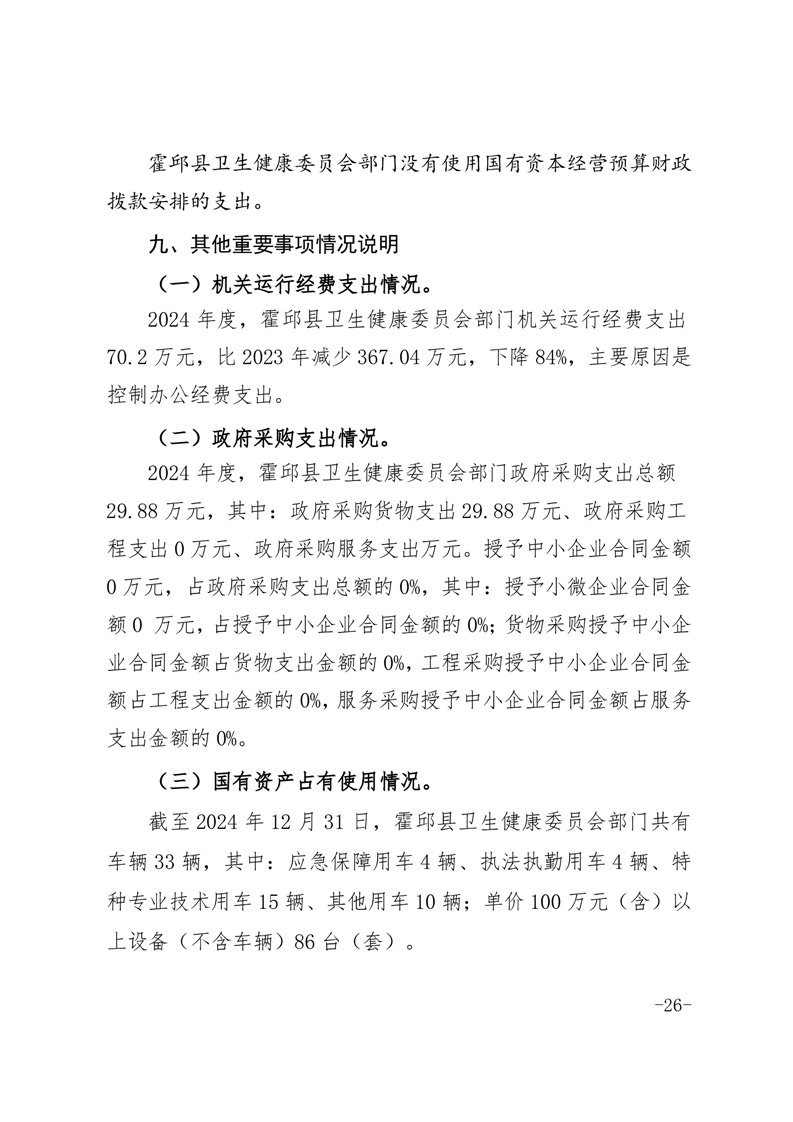 霍邱县卫生健康委员会部门没有使用国有资本经营预算财政拨款安排的支出。

九、其他重要事项情况说明

（一）机关运行经费支出情况。

2024 年度，霍邱县卫生健康委员会部门机关运行经费支出 70.2 万元，比 2023 年减少 367.04 万元，下降 84%，主要原因是控制办公经费支出。

（二）政府采购支出情况。

2024 年度，霍邱县卫生健康委员会部门政府采购支出总额 29.88 万元，其中：政府采购货物支出 29.88 万元、政府采购工程支出 0 万元、政府采购服务支出万元。授予中小企业合同金额 0 万元，占政府采购支出总额的 0%，其中：授予小微企业合同金额 0 万元，占授予中小企业合同金额的 0%；货物采购授予中小企业合同金额占货物支出金额的 0%，工程采购授予中小企业合同金额占工程支出金额的 0%，服务采购授予中小企业合同金额占服务支出金额的 0%。

（三）国有资产占有使用情况。

截至 2024 年 12 月 31 日，霍邱县卫生健康委员会部门共有车辆 33 辆，其中：应急保障用车 4 辆、执法执勤用车 4 辆、特种专业技术用车 15 辆、其他用车 10 辆；单价 100 万元（含）以上设备（不含车辆）86 台（套）。

-26-